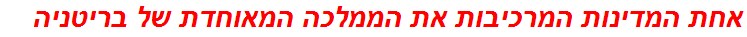 אחת המדינות המרכיבות את הממלכה המאוחדת של בריטניה